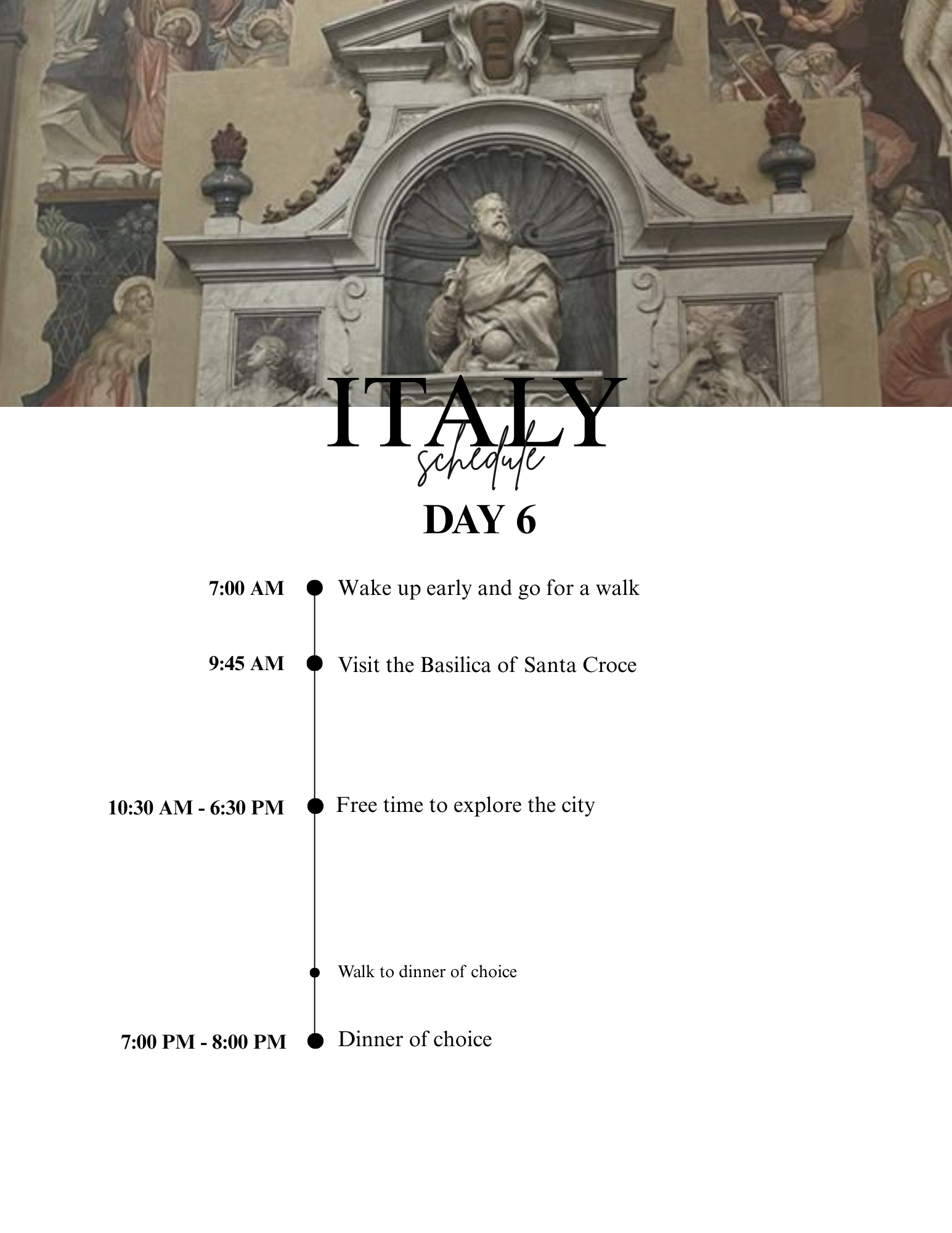 ITALY
schedule
DAY 6

7:00 AM Wake up early and go for a walk

9:45 AM Visit the Basilica of Santa Croce

10:30 AM - 6:30 PM Free time to explore the city

Walk to dinner of choice

7:00 PM - 8:00 PM Dinner of choice